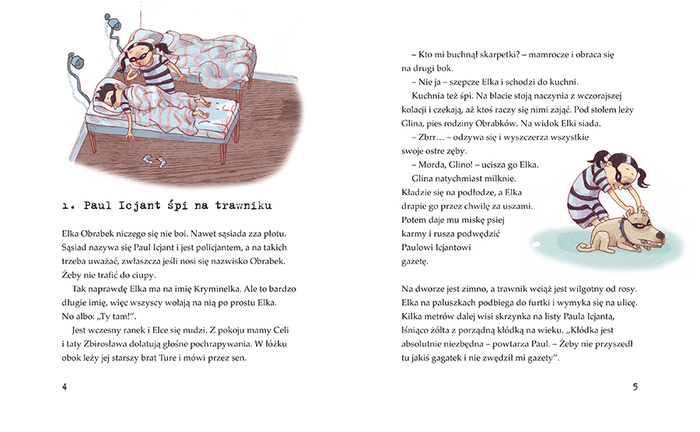 1. Paul Icjant śpi na trawniku

Elka Obrabek niczego się nie boi. Nawet sąsiada zza płotu. Sąsiad nazywa się Paul Icjant i jest policjantem, a na takich trzeba uważać, zwłaszcza jeśli nosi się nazwisko Obrabek. Żeby nie trafić do ciupy.

Tak naprawdę Elka ma na imię Kryminelka. Ale to bardzo długie imię, więc wszyscy wołają na nią po prostu Elka. No albo: „Ty tam!".

Jest wczesny ranek i Elce się nudzi. Z pokoju mamy Celi i taty Zbirosława dolatują głośne pochrapywania. W łóżku obok leży jej starszy brat Ture i mówi przez sen.

4

– Kto mi buchnął skarpetki? – mamrocze i obraca się na drugi bok.

– Nie ja – szepcze Elka i schodzi do kuchni.

Kuchnia też śpi. Na blacie stoją naczynia z wczorajszej kolacji i czekają, aż ktoś raczy się nimi zająć. Pod stołem leży Glina, pies rodziny Obrabków. Na widok Elki siada.

– Zbrr… – odzywa się i wyszczerza wszystkie swoje ostre zęby.

– Morda, Glino! – ucisza go Elka.

Glina natychmiast milknie. Kładzie się na podłodze, a Elka drapie go przez chwilę za uszami. Potem daje mu miskę psiej karmy i rusza podwędzić Paulowi Icjantowi gazetę.

Na dworze jest zimno, a trawnik wciąż jest wilgotny od rosy. Elka na paluszkach podbiega do furtki i wymyka się na ulicę. Kilka metrów dalej wisi skrzynka na listy Paula Icjanta, lśniąco żółta z porządną kłódką na wieku. „Kłódka jest absolutnie niezbędna – powtarza Paul. – Żeby nie przyszedł tu jakiś gagatek i nie zwędził mi gazety".

5